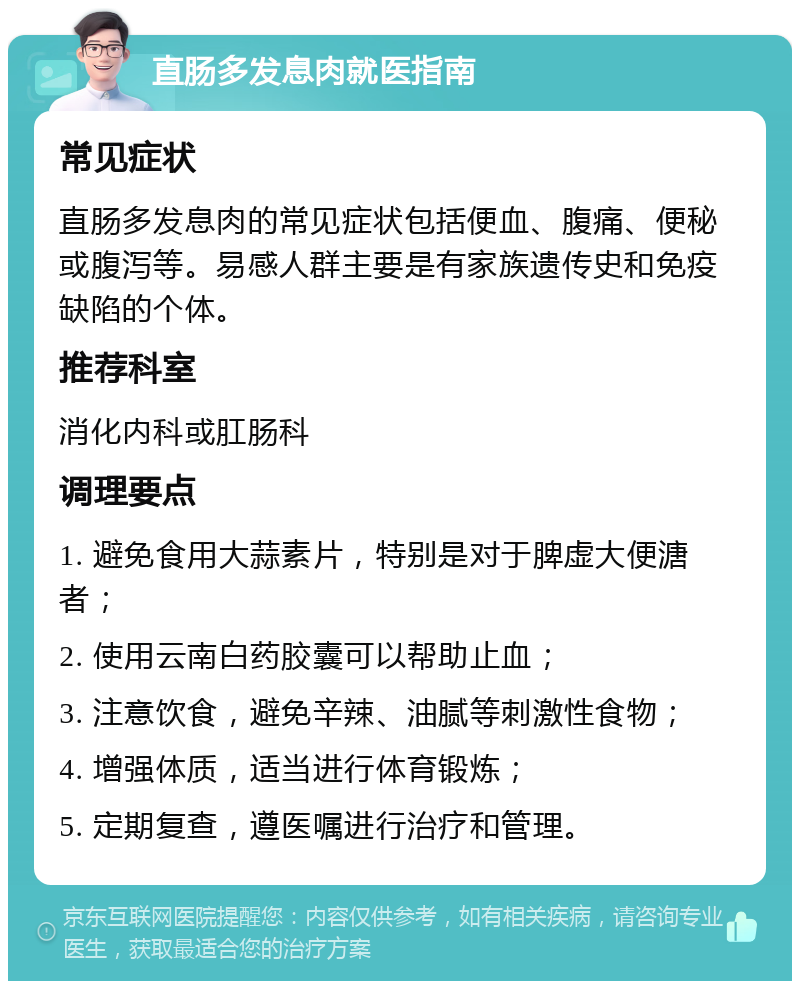 直肠多发息肉就医指南

常见症状

直肠多发息肉的常见症状包括便血、腹痛、便秘或腹泻等。易感人群主要是有家族遗传史和免疫缺陷的个体。

推荐科室

消化内科或肛肠科

调理要点

1. 避免食用大蒜素片，特别是对于脾虚大便溏者；

2. 使用云南白药胶囊可以帮助止血；

3. 注意饮食，避免辛辣、油腻等刺激性食物；

4. 增强体质，适当进行体育锻炼；

5. 定期复查，遵医嘱进行治疗和管理。

京东互联网医院提醒您：内容仅供参考，如有相关疾病，请咨询专业医生，获取最适合您的治疗方案